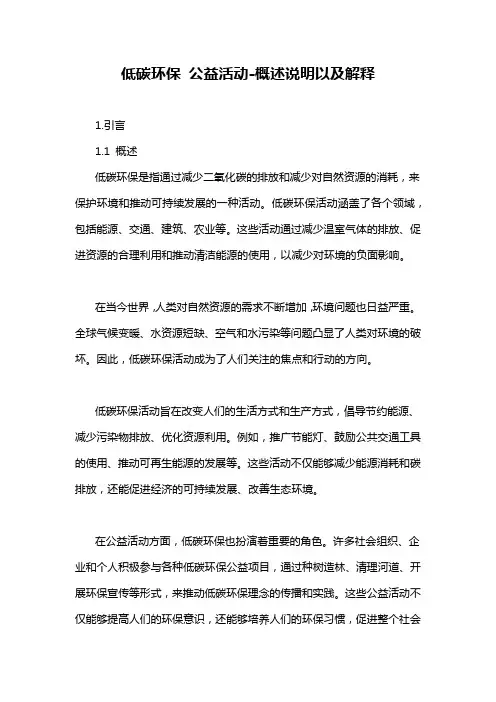 低碳环保 公益活动-概述说明以及解释

1.引言

1.1 概述

低碳环保是指通过减少二氧化碳的排放和减少对自然资源的消耗，来保护环境和推动可持续发展的一种活动。低碳环保活动涵盖了各个领域，包括能源、交通、建筑、农业等。这些活动通过减少温室气体的排放、促进资源的合理利用和推动清洁能源的使用，以减少对环境的负面影响。

在当今世界，人类对自然资源的需求不断增加，环境问题也日益严重。全球气候变暖、水资源短缺、空气和水污染等问题凸显了人类对环境的破坏。因此，低碳环保活动成为了人们关注的焦点和行动的方向。

低碳环保活动旨在改变人们的生活方式和生产方式，倡导节约能源、减少污染物排放、优化资源利用。例如，推广节能灯、鼓励公共交通工具的使用、推动可再生能源的发展等。这些活动不仅能够减少能源消耗和碳排放，还能促进经济的可持续发展、改善生态环境。

在公益活动方面，低碳环保也扮演着重要的角色。许多社会组织、企业和个人积极参与各种低碳环保公益项目，通过种树造林、清理河道、开展环保宣传等形式，来推动低碳环保理念的传播和实践。这些公益活动不仅能够提高人们的环保意识，还能够培养人们的环保习惯，促进整个社会